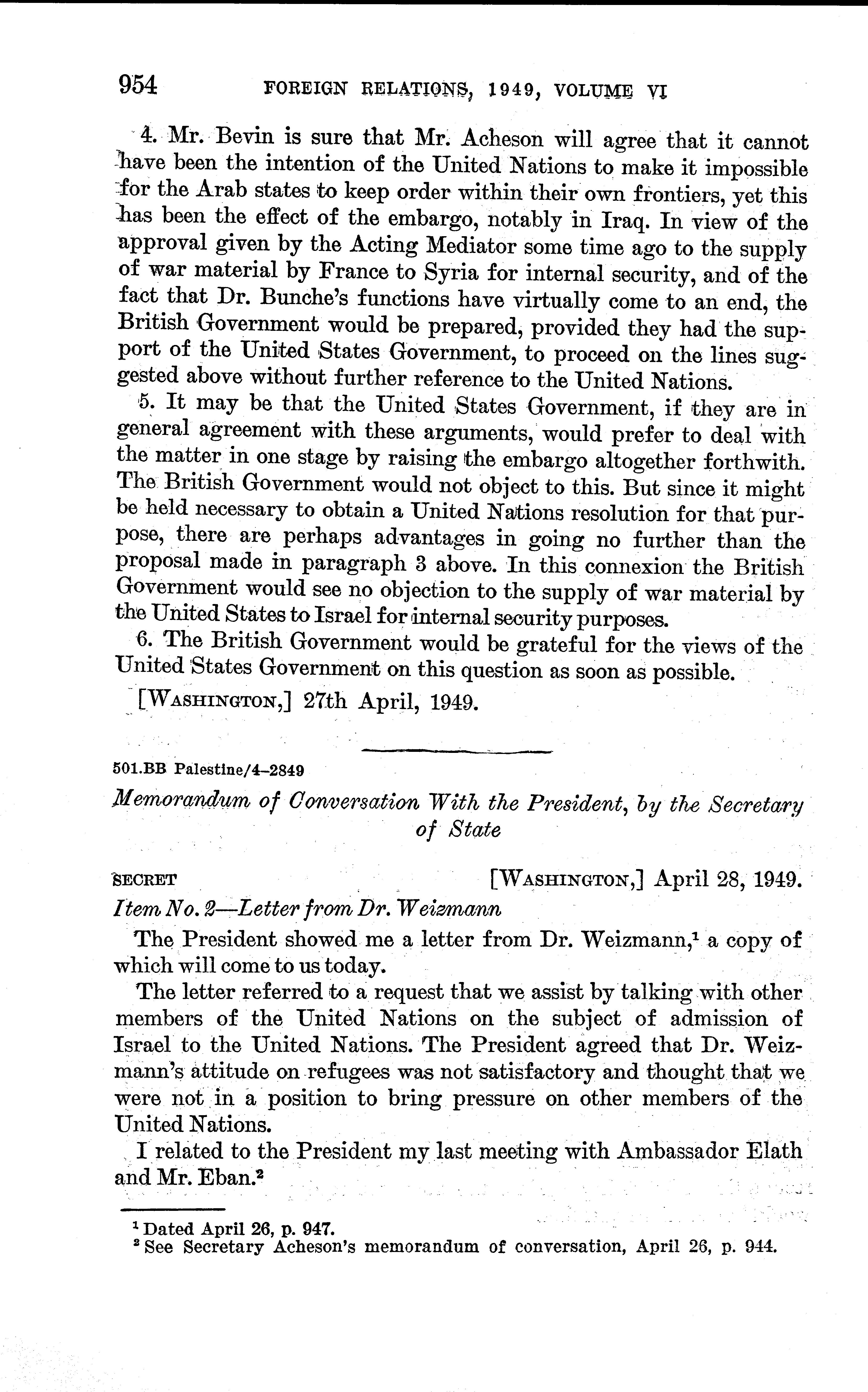 954 FOREIGN RELATIONS, 1949, VOLUME VI

4. Mr. Bevin is sure that Mr. Acheson will agree that it cannot have been the intention of the United Nations to make it impossible for the Arab states to keep order within their own frontiers, yet this has been the effect of the embargo, notably in Iraq. In view of the approval given by the Acting Mediator some time ago to the supply of war material by France to Syria for internal security, and of the fact that Dr. Bunche's functions have virtually come to an end, the British Government would be prepared, provided they had the support of the United States Government, to proceed on the lines suggested above without further reference to the United Nations.

5. It may be that the United States Government, if they are in general agreement with these arguments, would prefer to deal with the matter in one stage by raising the embargo altogether forthwith. The British Government would not object to this. But since it might be held necessary to obtain a United Nations resolution for that purpose, there are perhaps advantages in going no further than the proposal made in paragraph 3 above. In this connexion the British Government would see no objection to the supply of war material by the United States to Israel for internal security purposes.

6. The British Government would be grateful for the views of the United States Government on this question as soon as possible.

[WASHINGTON,] 27th April, 1949.

501.BB Palestine/4–2849

Memorandum of Conversation With the President, by the Secretary of State

SECRET [WASHINGTON,] April 28, 1949.

Item No. 2—Letter from Dr. Weizmann

The President showed me a letter from Dr. Weizmann,$^1$ a copy of which will come to us today.

The letter referred to a request that we assist by talking with other members of the United Nations on the subject of admission of Israel to the United Nations. The President agreed that Dr. Weizmann's attitude on refugees was not satisfactory and thought that we were not in a position to bring pressure on other members of the United Nations.

I related to the President my last meeting with Ambassador Elath and Mr. Eban.$^2$

$^1$ Dated April 26, p. 947.
$^2$ See Secretary Acheson's memorandum of conversation, April 26, p. 944.